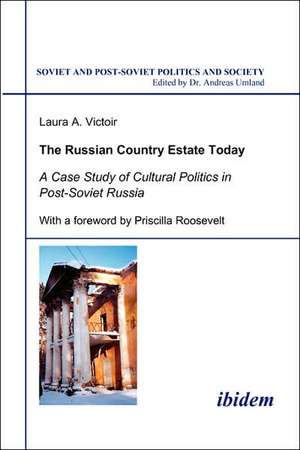 SOVIET AND POST-SOVIET POLITICS AND SOCIETY
Edited by Dr. Andreas Umland

Laura A. Victoir

The Russian Country Estate Today

A Case Study of Cultural Politics in Post-Soviet Russia

With a foreword by Priscilla Roosevelt

ibidem